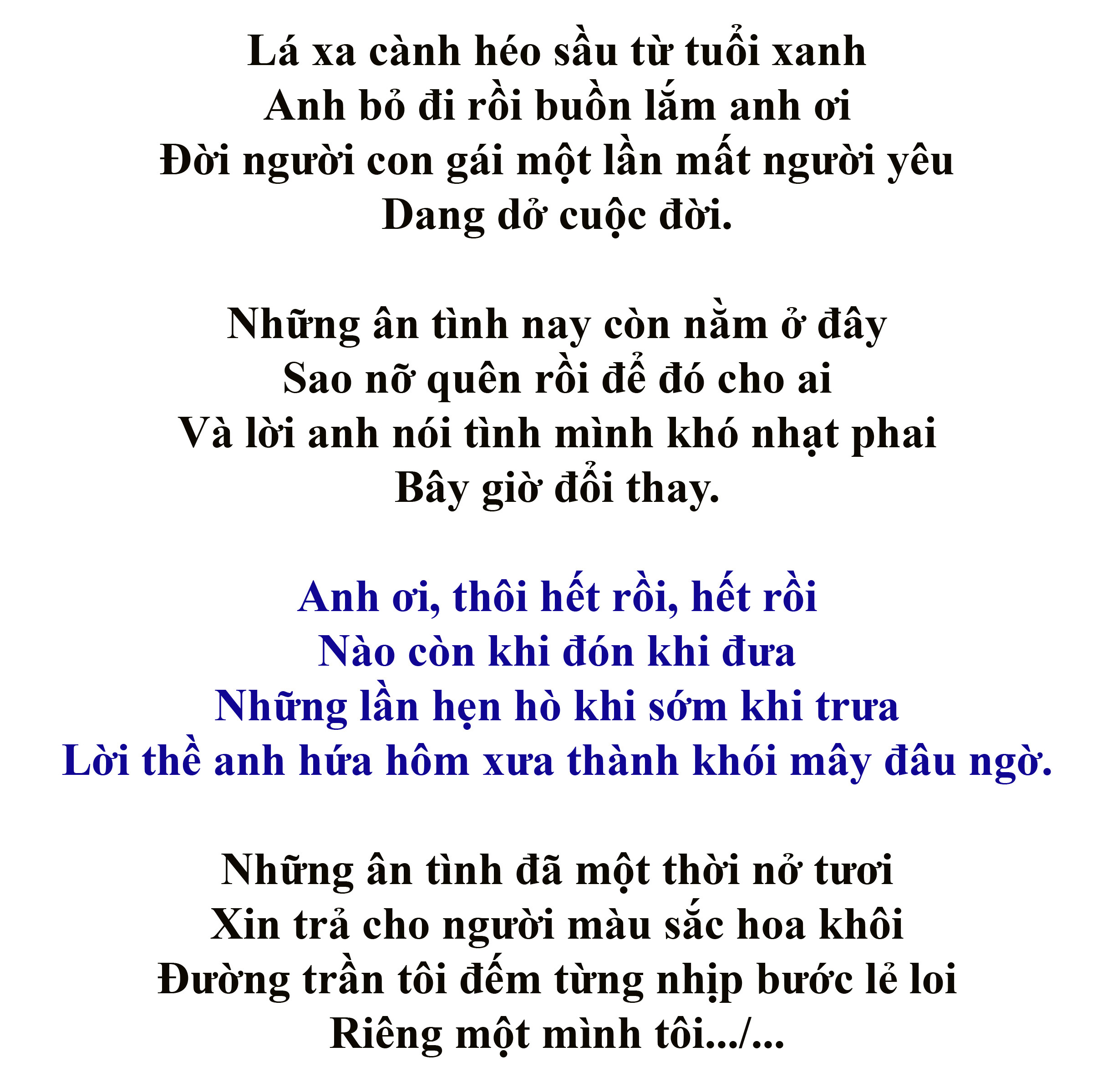 Lá xa cành héo sầu từ tuổi xanh
Anh bỏ đi rồi buồn lắm anh ơi
Đời người con gái một lần mất người yêu
Dang dở cuộc đời.

Những ân tình nay còn nằm ở đây
Sao nỡ quên rồi để đó cho ai
Và lời anh nói tình mình khó nhạt phai
Bây giờ đổi thay.

Anh ơi, thôi hết rồi, hết rồi
Nào còn khi đón khi đưa
Những lần hẹn hò khi sớm khi trưa
Lời thề anh hứa hôm xưa thành khói mây đâu ngờ.

Những ân tình đã một thời nở tươi
Xin trả cho người màu sắc hoa khôi
Đường trần tôi đếm từng nhịp bước lẻ loi
Riêng một mình tôi.../...